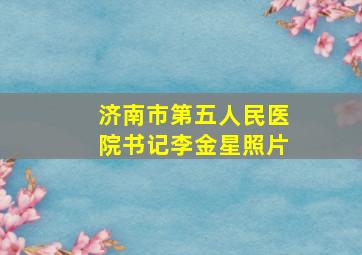 济南市第五人民医院书记李金星照片